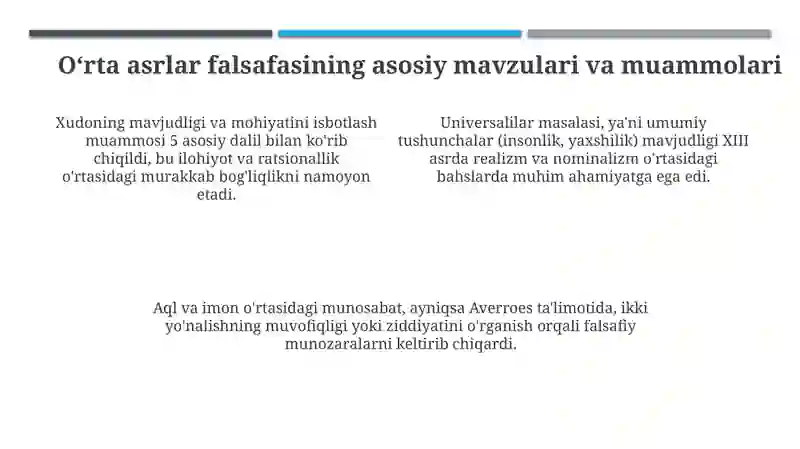 O‘rta asrlar falsafasining asosiy mavzulari va muammolari

Xudoning mavjudligi va mohiyatini isbotlash muammosi 5 asosiy dalil bilan ko'rib chiqildi, bu ilohiyot va ratsionallik o'rtasidagi murakkab bog'liqlikni namoyon etadi.

Universalilar masalasi, ya'ni umumiy tushunchalar (insonlik, yaxshilik) mavjudligi XIII asrda realizm va nominalizm o'rtasidagi bahslarda muhim ahamiyatga ega edi.

Aql va imon o'rtasidagi munosabat, ayniqsa Averroes ta'limotida, ikki yo'nalishning muvofiqligi yoki ziddiyatini o'rganish orqali falsafiy munozaralarni keltirib chiqardi.